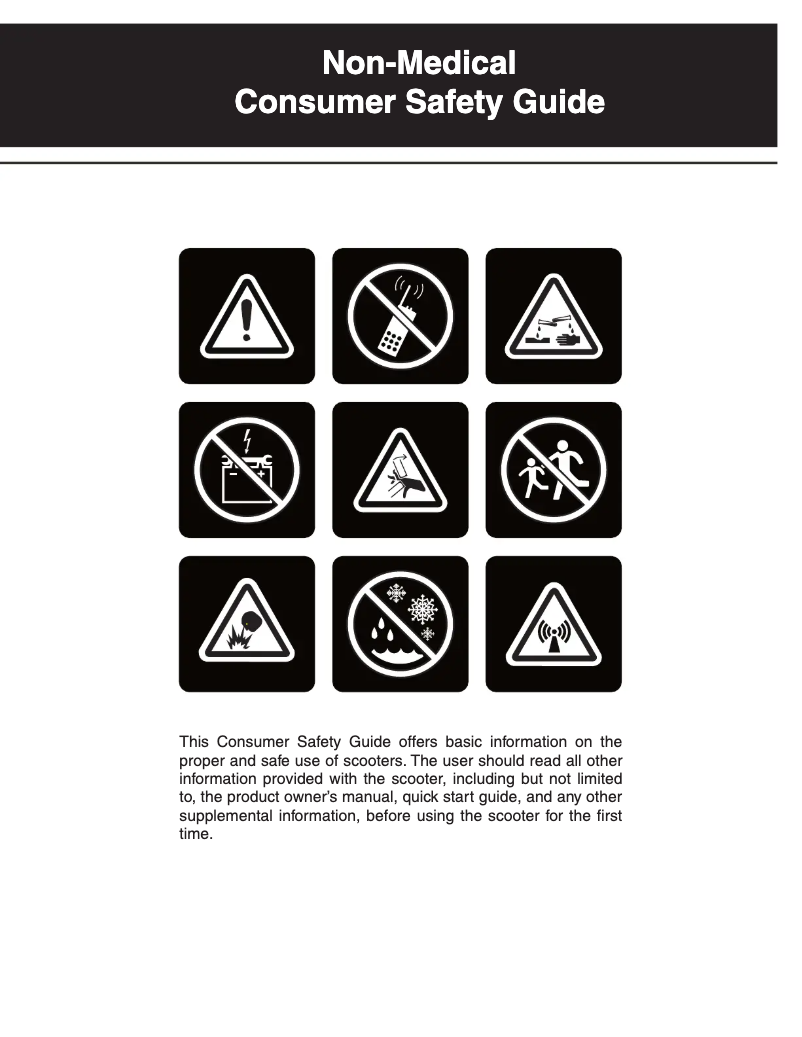 Non-Medical
Consumer Safety Guide

This Consumer Safety Guide offers basic information on the proper and safe use of scooters. The user should read all other information provided with the scooter, including but not limited to, the product owner's manual, quick start guide, and any other supplemental information, before using the scooter for the first time.